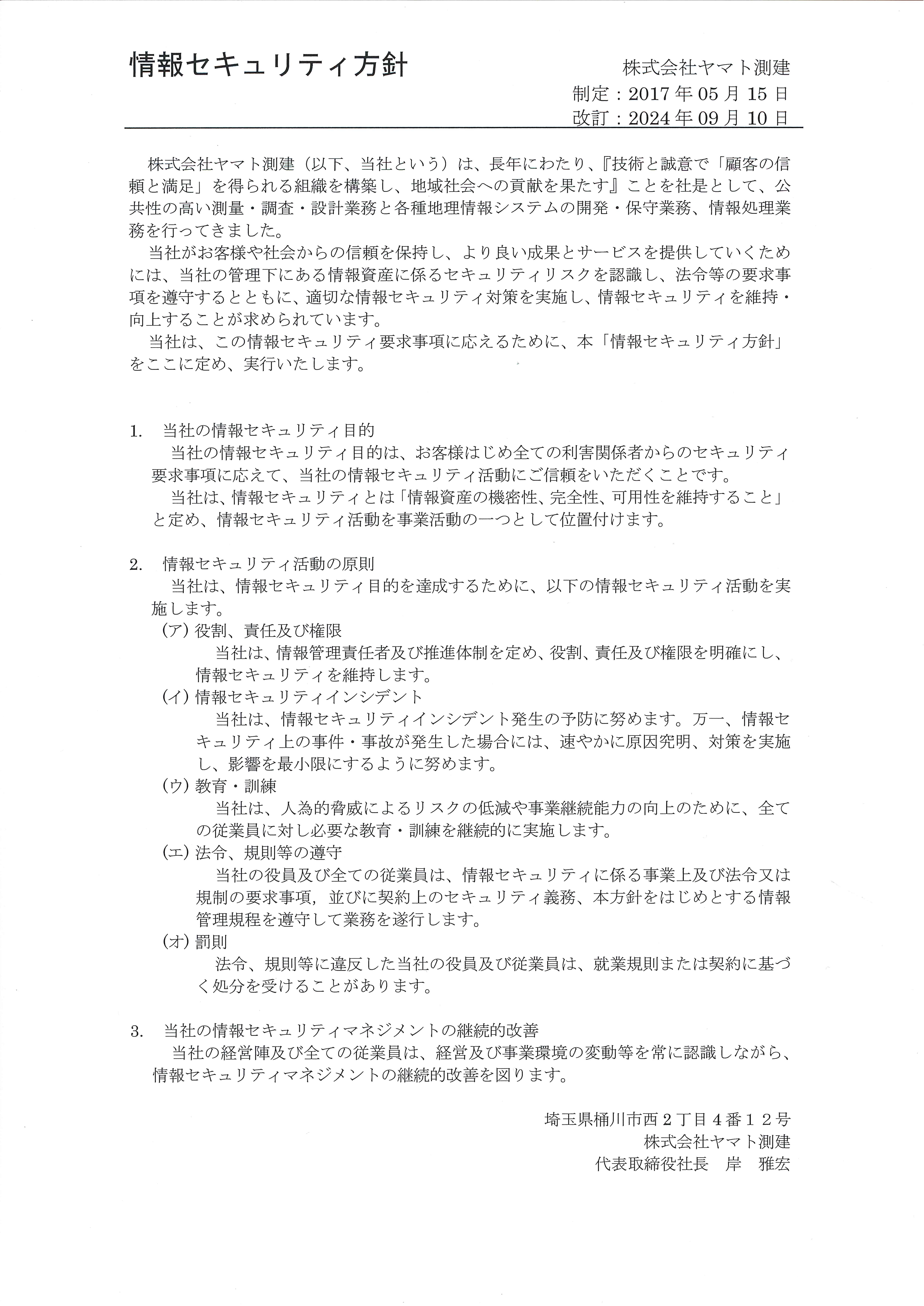 情報セキュリティ方針

株式会社ヤマト測建
制定：2017年05月15日
改訂：2024年09月10日

株式会社ヤマト測建（以下、当社という）は、長年にわたり、『技術と誠意で「顧客の信頼と満足」を得られる組織を構築し、地域社会への貢献を果たす』ことを社是として、公共性の高い測量・調査・設計業務と各種地理情報システムの開発・保守業務、情報処理業務を行ってきました。

当社がお客様や社会からの信頼を保持し、より良い成果とサービスを提供していくためには、当社の管理下にある情報資産に係るセキュリティリスクを認識し、法令等の要求事項を遵守するとともに、適切な情報セキュリティ対策を実施し、情報セキュリティを維持・向上することが求められています。

当社は、この情報セキュリティ要求事項に応えるために、本「情報セキュリティ方針」をここに定め、実行いたします。

1. 当社の情報セキュリティ目的

当社の情報セキュリティ目的は、お客様はじめ全ての利害関係者からのセキュリティ要求事項に応えて、当社の情報セキュリティ活動にご信頼をいただくことです。

当社は、情報セキュリティとは「情報資産の機密性、完全性、可用性を維持すること」と定め、情報セキュリティ活動を事業活動の一つとして位置付けます。

2. 情報セキュリティ活動の原則

当社は、情報セキュリティ目的を達成するために、以下の情報セキュリティ活動を実施します。

(ア) 役割、責任及び権限

当社は、情報管理責任者及び推進体制を定め、役割、責任及び権限を明確にし、情報セキュリティを維持します。

(イ) 情報セキュリティインシデント

当社は、情報セキュリティインシデント発生の予防に努めます。万一、情報セキュリティ上の事件・事故が発生した場合には、速やかに原因究明、対策を実施し、影響を最小限にするように努めます。

(ウ) 教育・訓練

当社は、人為的脅威によるリスクの低減や事業継続能力の向上のために、全ての従業員に対し必要な教育・訓練を継続的に実施します。

(エ) 法令、規則等の遵守

当社の役員及び全ての従業員は、情報セキュリティに係る事業上及び法令又は規制の要求事項，並びに契約上のセキュリティ義務、本方針をはじめとする情報管理規程を遵守して業務を遂行します。

(オ) 罰則

法令、規則等に違反した当社の役員及び従業員は、就業規則または契約に基づく処分を受けることがあります。

3. 当社の情報セキュリティマネジメントの継続的改善

当社の経営陣及び全ての従業員は、経営及び事業環境の変動等を常に認識しながら、情報セキュリティマネジメントの継続的改善を図ります。

埼玉県桶川市西２丁目４番１２号
株式会社ヤマト測建
代表取締役社長　岸　雅宏